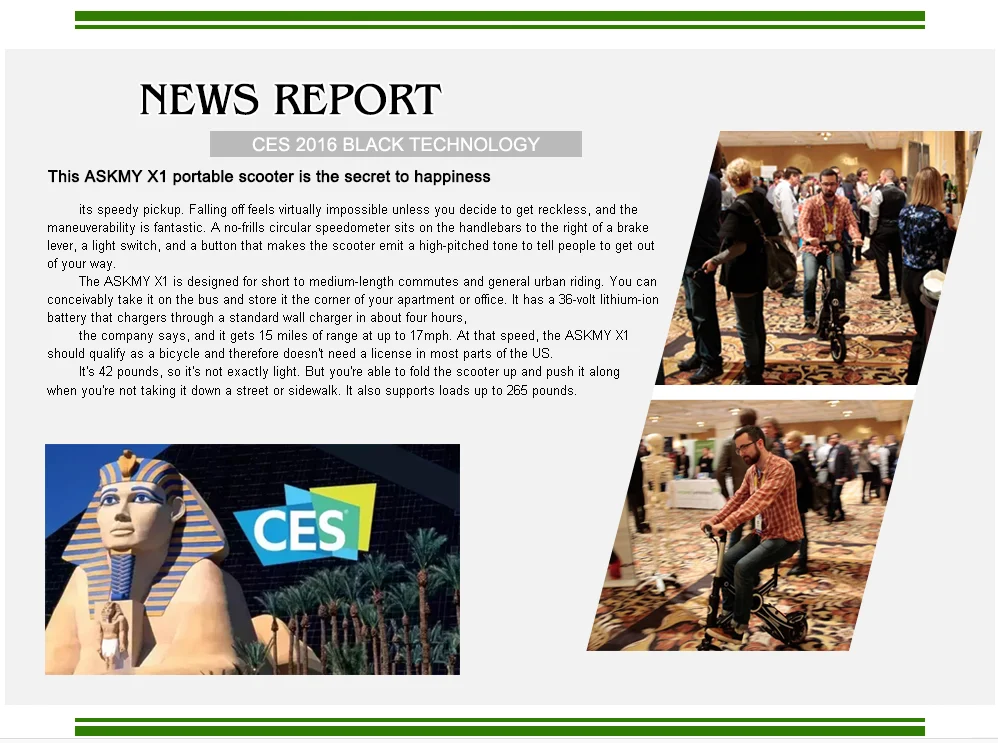 NEWS REPORT

CES 2016 BLACK TECHNOLOGY

This ASKMY X1 portable scooter is the secret to happiness

its speedy pickup. Falling off feels virtually impossible unless you decide to get reckless, and the maneuverability is fantastic. A no-frills circular speedometer sits on the handlebars to the right of a brake lever, a light switch, and a button that makes the scooter emit a high-pitched tone to tell people to get out of your way.

The ASKMY X1 is designed for short to medium-length commutes and general urban riding. You can conceivably take it on the bus and store it the corner of your apartment or office. It has a 36-volt lithium-ion battery that chargers through a standard wall charger in about four hours,

the company says, and it gets 15 miles of range at up to 17mph. At that speed, the ASKMY X1 should qualify as a bicycle and therefore doesn't need a license in most parts of the US.

It's 42 pounds, so it's not exactly light. But you're able to fold the scooter up and push it along when you're not taking it down a street or sidewalk. It also supports loads up to 265 pounds.

CES